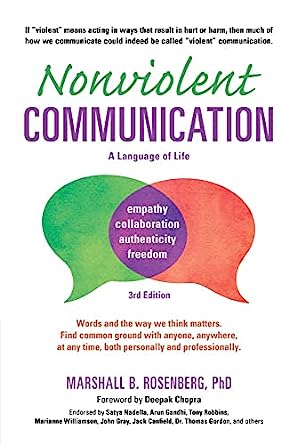 If "violent" means acting in ways that result in hurt or harm, then much of how we communicate could indeed be called "violent" communication.

Nonviolent
COMMUNICATION

A Language of Life

empathy
collaboration
authenticity
freedom

3rd Edition

Words and the way we think matters.
Find common ground with anyone, anywhere, at any time, both personally and professionally.

MARSHALL B. ROSENBERG, PhD

Foreword by Deepak Chopra

Endorsed by Satya Nadella, Arun Gandhi, Tony Robbins, Marianne Williamson, John Gray, Jack Canfield, Dr. Thomas Gordon, and others